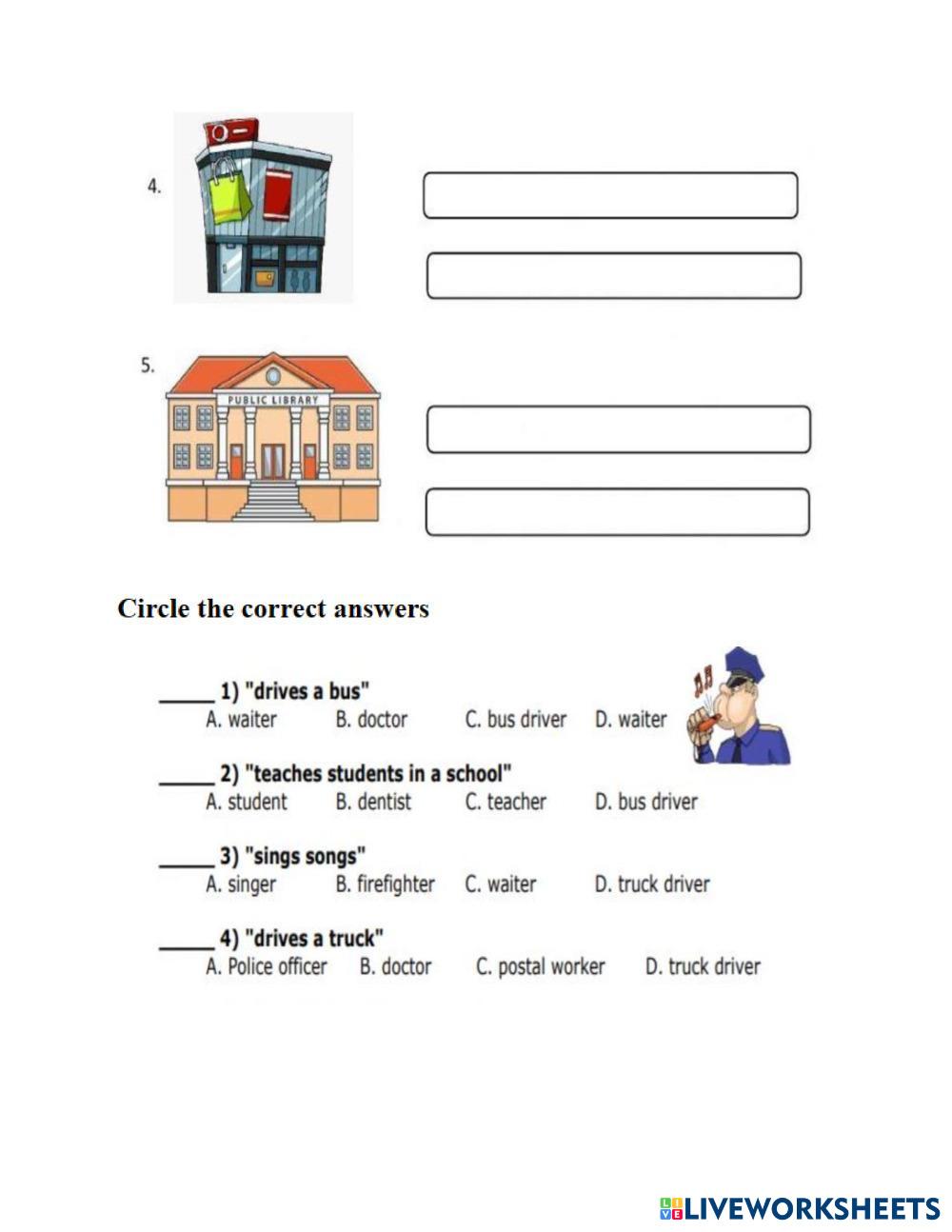 4.

5.

PUBLIC LIBRARY

Circle the correct answers

_____ 1) "drives a bus"
A. waiter B. doctor C. bus driver D. waiter

_____ 2) "teaches students in a school"
A. student B. dentist C. teacher D. bus driver

_____ 3) "sings songs"
A. singer B. firefighter C. waiter D. truck driver

_____ 4) "drives a truck"
A. Police officer B. doctor C. postal worker D. truck driver

LIVEWORKSHEETS